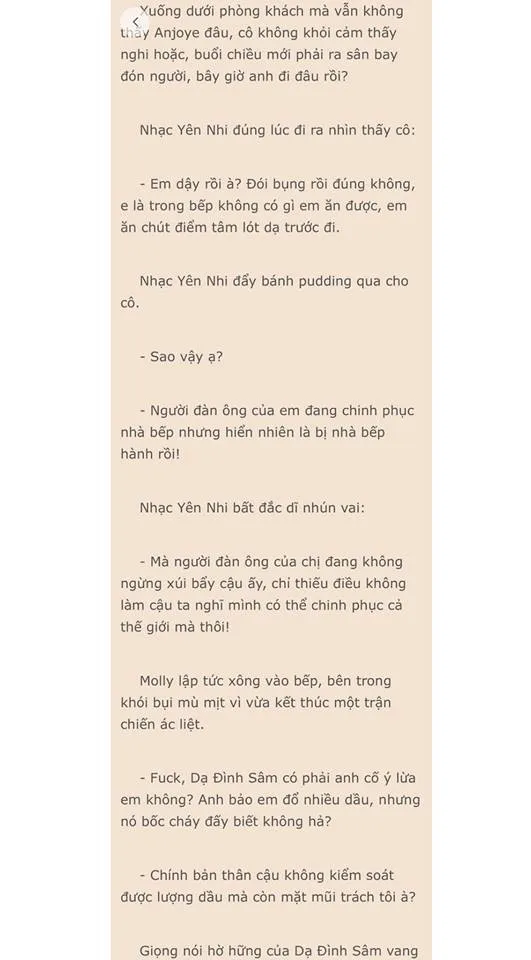 Xuống dưới phòng khách mà vẫn không thấy Anjoye đâu, cô không khỏi cảm thấy nghi hoặc, buổi chiều mới phải ra sân bay đón người, bây giờ anh đi đâu rồi?

Nhạc Yên Nhi đúng lúc đi ra nhìn thấy cô:

- Em dậy rồi à? Đói bụng rồi đúng không, e là trong bếp không có gì em ăn được, em ăn chút điểm tâm lót dạ trước đi.

Nhạc Yên Nhi đẩy bánh pudding qua cho cô.

- Sao vậy ạ?

- Người đàn ông của em đang chinh phục nhà bếp nhưng hiển nhiên là bị nhà bếp hành rồi!

Nhạc Yên Nhi bất đắc dĩ nhún vai:

- Mà người đàn ông của chị đang không ngừng xúi bẩy cậu ấy, chỉ thiếu điều không làm cậu ta nghĩ mình có thể chinh phục cả thế giới mà thôi!

Molly lập tức xông vào bếp, bên trong khói bụi mù mịt vì vừa kết thúc một trận chiến ác liệt.

- Fuck, Dạ Đình Sâm có phải anh cố ý lừa em không? Anh bảo em đổ nhiều dầu, nhưng nó bốc cháy đấy biết không hả?

- Chính bản thân cậu không kiểm soát được lượng dầu mà còn mặt mũi trách tôi à?

Giọng nói hờ hững của Dạ Đình Sâm vang